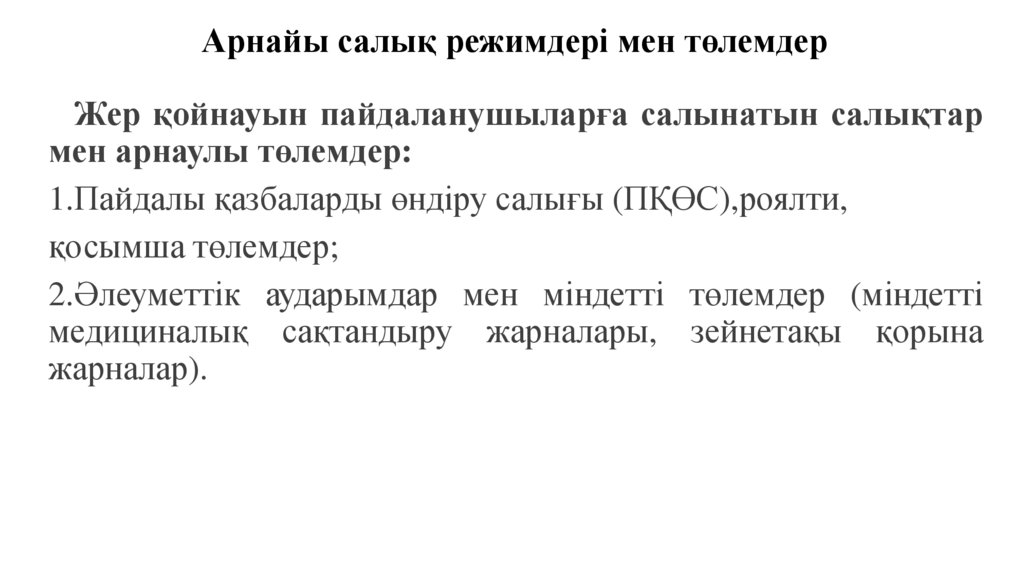 Арнайы салық режимдері мен төлемдер

Жер қойнауын пайдаланушыларға салынатын салықтар мен арнаулы төлемдер:

1.Пайдалы қазбаларды өндіру салығы (ПҚӨС),роялти,

қосымша төлемдер;

2.Әлеуметтік аударымдар мен міндетті төлемдер (міндетті медициналық сақтандыру жарналары, зейнетақы қорына жарналар).